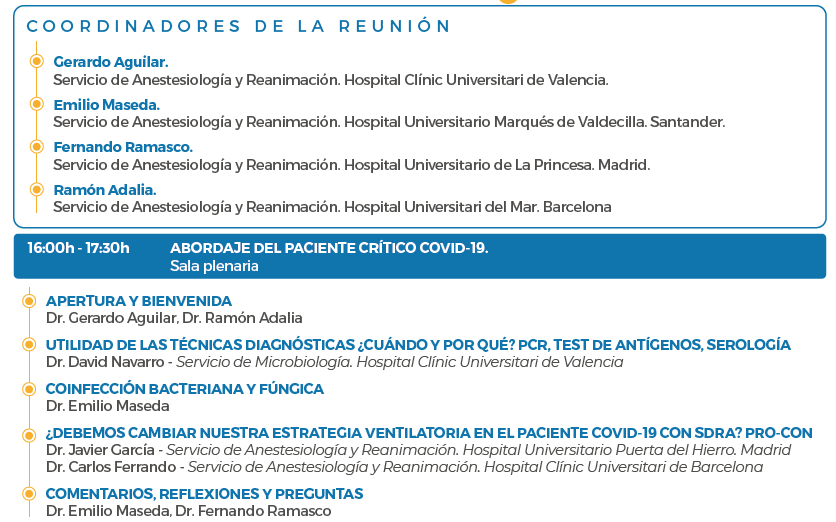 COORDINADORES DE LA REUNIÓN

Gerardo Aguilar.
Servicio de Anestesiología y Reanimación. Hospital Clínic Universitari de Valencia.

Emilio Maseda.
Servicio de Anestesiología y Reanimación. Hospital Universitario Marqués de Valdecilla. Santander.

Fernando Ramasco.
Servicio de Anestesiología y Reanimación. Hospital Universitario de La Princesa. Madrid.

Ramón Adalia.
Servicio de Anestesiología y Reanimación. Hospital Universitari del Mar. Barcelona

16:00h - 17:30h ABORDAJE DEL PACIENTE CRÍTICO COVID-19.
Sala plenaria

APERTURA Y BIENVENIDA
Dr. Gerardo Aguilar, Dr. Ramón Adalia

UTILIDAD DE LAS TÉCNICAS DIAGNÓSTICAS ¿CUÁNDO Y POR QUÉ? PCR, TEST DE ANTÍGENOS, SEROLOGÍA
Dr. David Navarro - Servicio de Microbiología. Hospital Clínic Universitari de Valencia

COINFECCIÓN BACTERIANA Y FÚNGICA
Dr. Emilio Maseda

¿DEBEMOS CAMBIAR NUESTRA ESTRATEGIA VENTILATORIA EN EL PACIENTE COVID-19 CON SDRA? PRO-CON
Dr. Javier García - Servicio de Anestesiología y Reanimación. Hospital Universitario Puerta del Hierro. Madrid
Dr. Carlos Ferrando - Servicio de Anestesiología y Reanimación. Hospital Clínic Universitari de Barcelona

COMENTARIOS, REFLEXIONES Y PREGUNTAS
Dr. Emilio Maseda, Dr. Fernando Ramasco